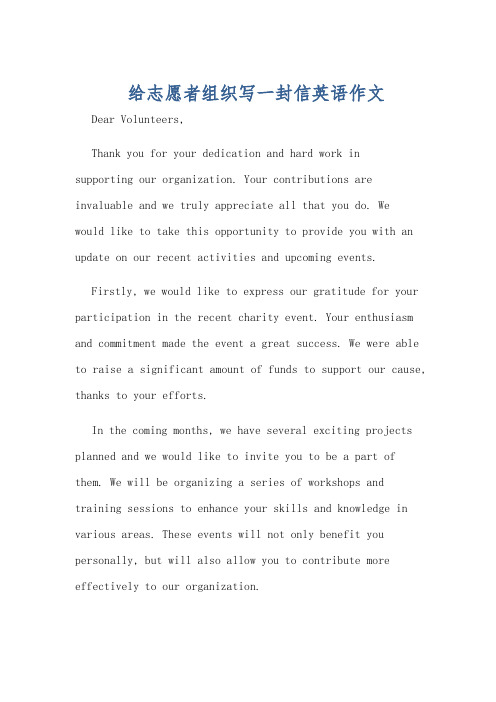 给志愿者组织写一封信英语作文

Dear Volunteers,

Thank you for your dedication and hard work in supporting our organization. Your contributions are invaluable and we truly appreciate all that you do. We would like to take this opportunity to provide you with an update on our recent activities and upcoming events.

Firstly, we would like to express our gratitude for your participation in the recent charity event. Your enthusiasm and commitment made the event a great success. We were able to raise a significant amount of funds to support our cause, thanks to your efforts.

In the coming months, we have several exciting projects planned and we would like to invite you to be a part of them. We will be organizing a series of workshops and training sessions to enhance your skills and knowledge in various areas. These events will not only benefit you personally, but will also allow you to contribute more effectively to our organization.